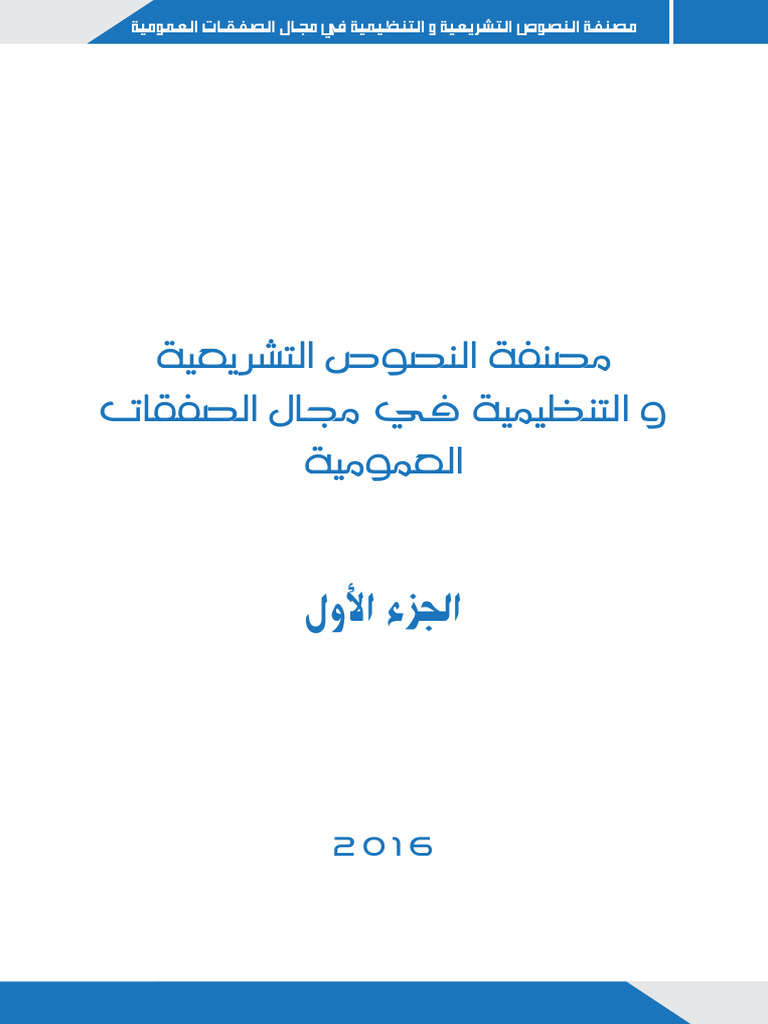 مصنفة النصوص التشريعية و التنظيمية في مجال الصفقات العمومية

مصنفة النصوص التشريعية
و التنظيمية في مجال الصفقات
العمومية

الجزء الأول

2016